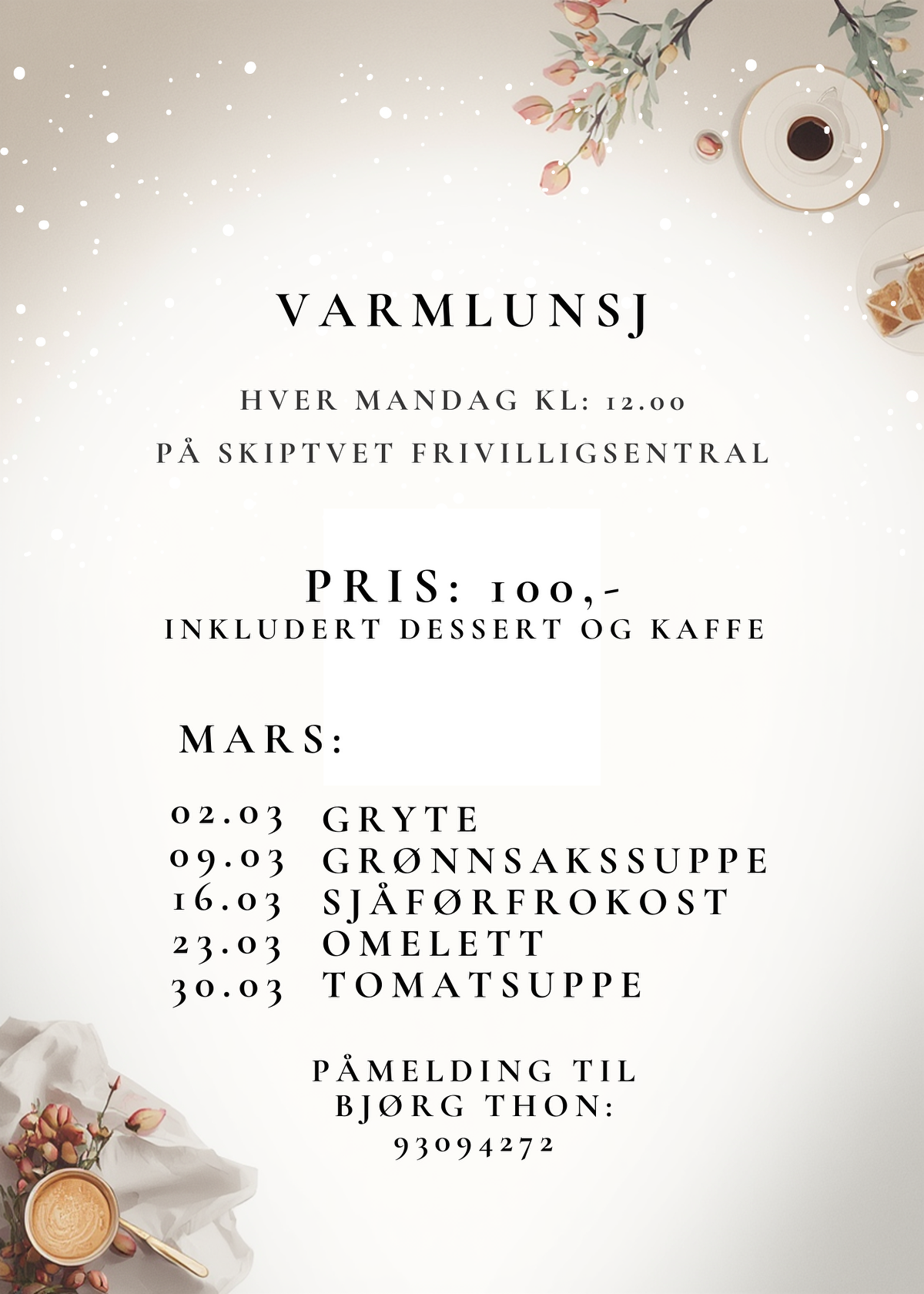 VARMLUNSJ

HVER MANDAG KL: 12.00
PÅ SKIPTVET FRIVILLIGSENTRAL

PRIS: 100,-
INKLUDERT DESSERT OG KAFFE

MARS:

02.03 GRYTE
09.03 GRØNNSAKSSUPPE
16.03 SJÅFØRFROKOST
23.03 OMELETT
30.03 TOMATSUPPE

PÅMELDING TIL
BJØRG THON:
93094272